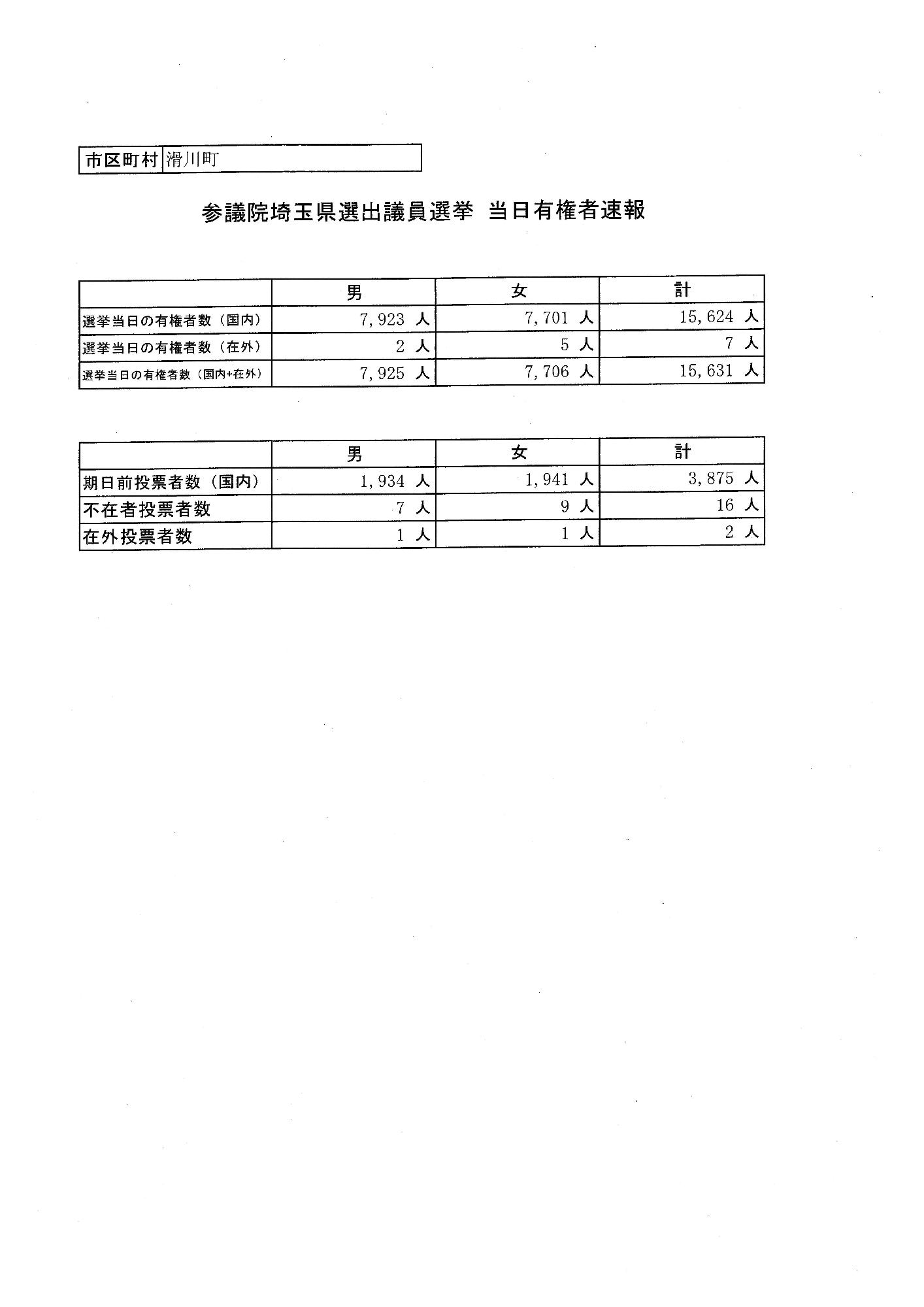 | 市区町村 | 滑川町 |
|---|---|

参議院埼玉県選出議員選挙 当日有権者速報

| | 男 | 女 | 計 |
|---|---|---|---|
| 選挙当日の有権者数（国内） | 7,923 人 | 7,701 人 | 15,624 人 |
| 選挙当日の有権者数（在外） | 2 人 | 5 人 | 7 人 |
| 選挙当日の有権者数（国内+在外） | 7,925 人 | 7,706 人 | 15,631 人 |

| | 男 | 女 | 計 |
|---|---|---|---|
| 期日前投票者数（国内） | 1,934 人 | 1,941 人 | 3,875 人 |
| 不在者投票者数 | 7 人 | 9 人 | 16 人 |
| 在外投票者数 | 1 人 | 1 人 | 2 人 |